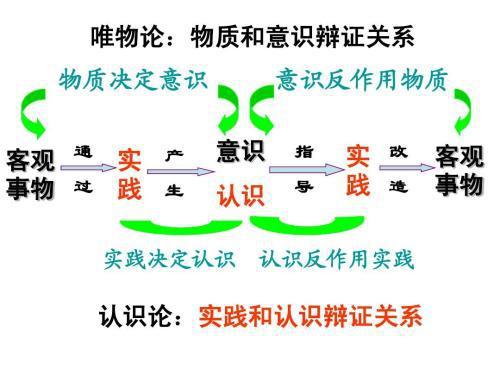 唯物论：物质和意识辩证关系

物质决定意识

意识反作用物质

客观事物

通过

实践

产生

意识

认识

指导

实践

改造

客观事物

实践决定认识

认识反作用实践

认识论：实践和认识辩证关系